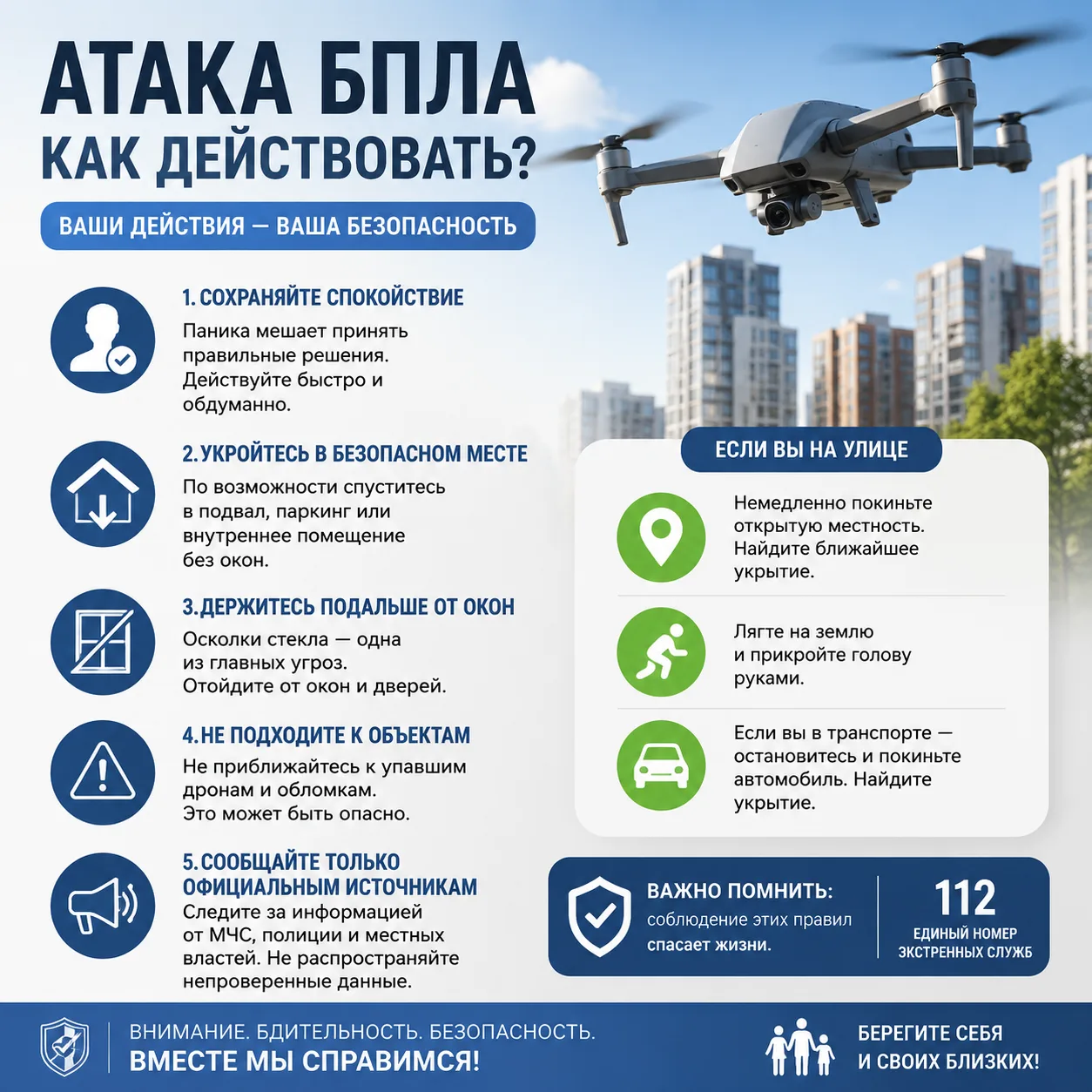 АТАКА БПЛА
КАК ДЕЙСТВОВАТЬ?

ВАШИ ДЕЙСТВИЯ — ВАША БЕЗОПАСНОСТЬ

1. СОХРАНЯЙТЕ СПОКОЙСТВИЕ
Паника мешает принять правильные решения. Действуйте быстро и обдуманно.

2. УКРОЙТЕСЬ В БЕЗОПАСНОМ МЕСТЕ
По возможности спуститесь в подвал, паркинг или внутреннее помещение без окон.

3. ДЕРЖИТЕСЬ ПОДАЛЬШЕ ОТ ОКОН
Осколки стекла — одна из главных угроз. Отойдите от окон и дверей.

4. НЕ ПОДХОДИТЕ К ОБЪЕКТАМ
Не приближайтесь к упавшим дронам и обломкам. Это может быть опасно.

5. СООБЩАЙТЕ ТОЛЬКО ОФИЦИАЛЬНЫМ ИСТОЧНИКАМ
Следите за информацией от МЧС, полиции и местных властей. Не распространяйте непроверенные данные.

ЕСЛИ ВЫ НА УЛИЦЕ

Немедленно покиньте открытую местность. Найдите ближайшее укрытие.

Лягте на землю и прикройте голову руками.

Если вы в транспорте — остановитесь и покиньте автомобиль. Найдите укрытие.

ВАЖНО ПОМНИТЬ:
соблюдение этих правил спасает жизни.

112
ЕДИНЫЙ НОМЕР ЭКСТРЕННЫХ СЛУЖБ

ВНИМАНИЕ. БДИТЕЛЬНОСТЬ. БЕЗОПАСНОСТЬ.
ВМЕСТЕ МЫ СПРАВИМСЯ!

БЕРЕГИТЕ СЕБЯ И СВОИХ БЛИЗКИХ!